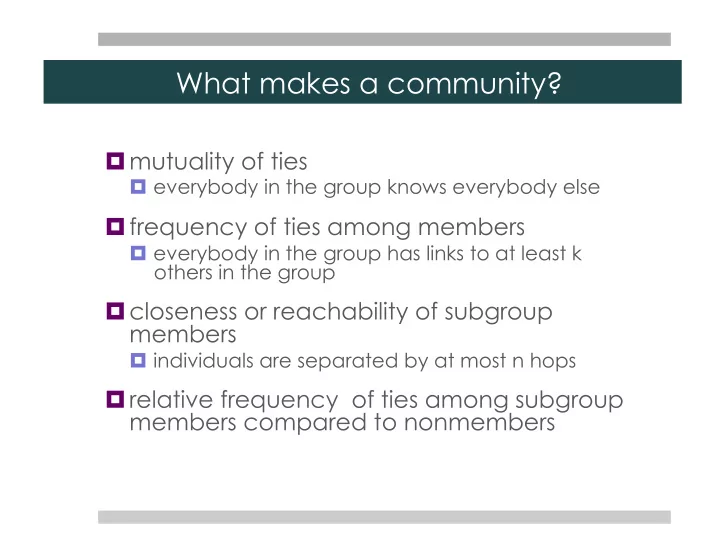 What makes a community?

mutuality of ties
everybody in the group knows everybody else

frequency of ties among members
everybody in the group has links to at least k others in the group

closeness or reachability of subgroup members
individuals are separated by at most n hops

relative frequency of ties among subgroup members compared to nonmembers